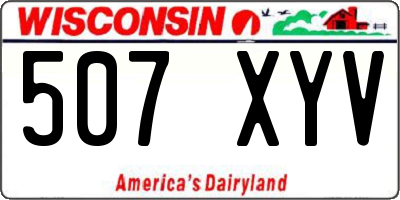 WISCONSIN

507 XYV

America's Dairyland